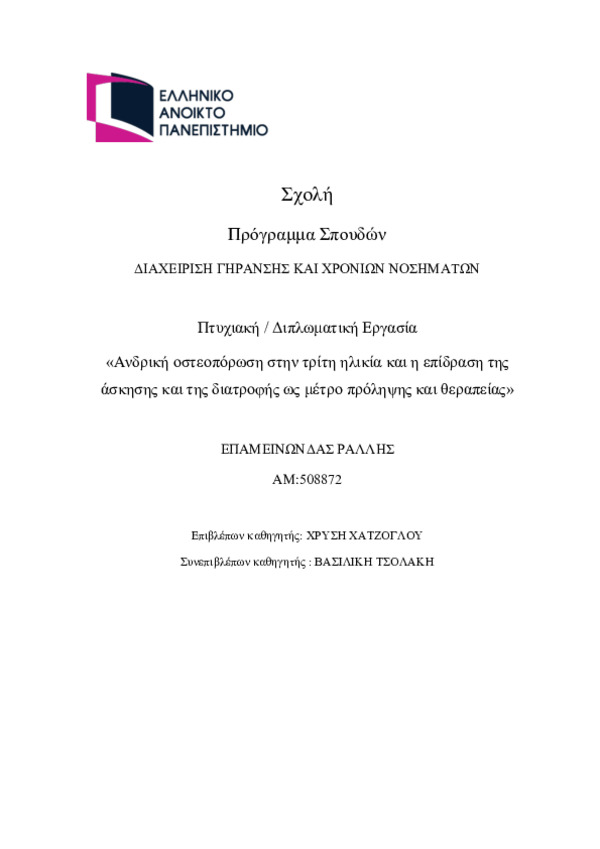 ΕΛΛΗΝΙΚΟ
ΑΝΟΙΚΤΟ
ΠΑΝΕΠΙΣΤΗΜΙΟ

Σχολή

Πρόγραμμα Σπουδών

ΔΙΑΧΕΙΡΙΣΗ ΓΗΡΑΝΣΗΣ ΚΑΙ ΧΡΟΝΙΩΝ ΝΟΣΗΜΑΤΩΝ

Πτυχιακή / Διπλωματική Εργασία

«Ανδρική οστεοπόρωση στην τρίτη ηλικία και η επίδραση της άσκησης και της διατροφής ως μέτρο πρόληψης και θεραπείας»

ΕΠΑΜΕΙΝΩΝΔΑΣ ΡΑΛΛΗΣ

ΑΜ:508872

Επιβλέπων καθηγητής: ΧΡΥΣΗ ΧΑΤΖΟΓΛΟΥ

Συνεπιβλέπων καθηγητής : ΒΑΣΙΛΙΚΗ ΤΣΟΛΑΚΗ